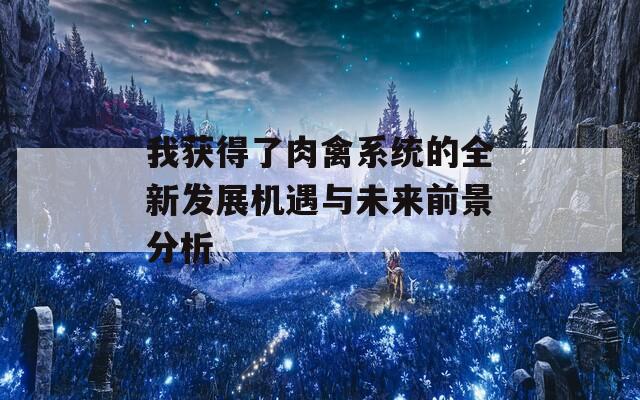 我获得了肉禽系统的全新发展机遇与未来前景分析